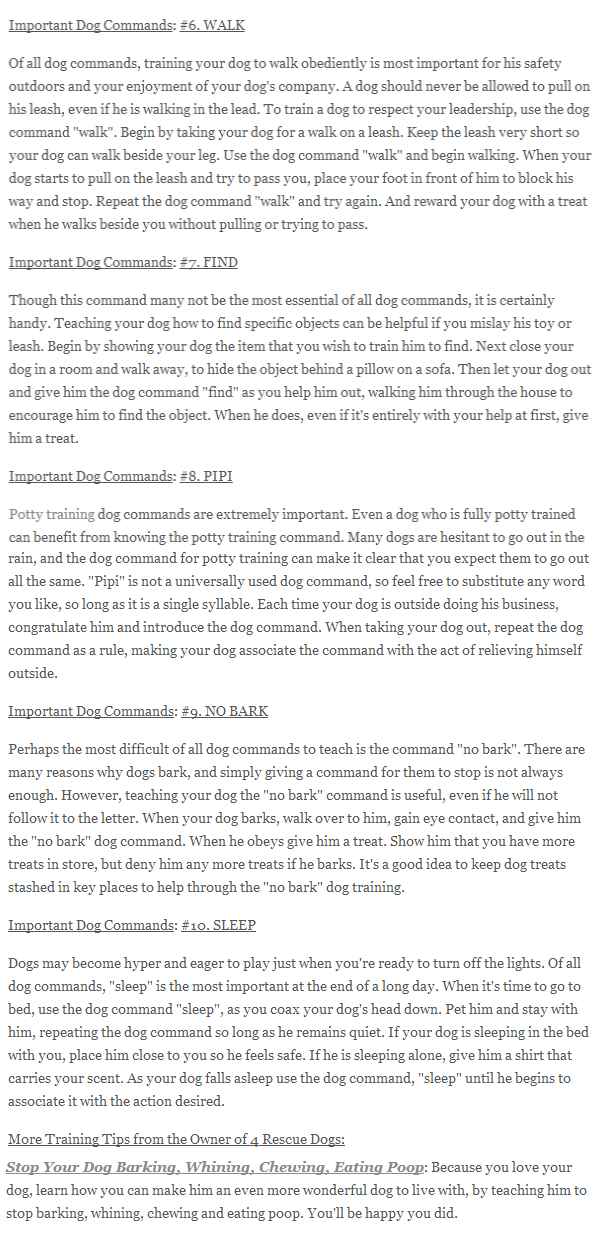 Important Dog Commands: #6. WALK

Of all dog commands, training your dog to walk obediently is most important for his safety outdoors and your enjoyment of your dog's company. A dog should never be allowed to pull on his leash, even if he is walking in the lead. To train a dog to respect your leadership, use the dog command "walk". Begin by taking your dog for a walk on a leash. Keep the leash very short so your dog can walk beside your leg. Use the dog command "walk" and begin walking. When your dog starts to pull on the leash and try to pass you, place your foot in front of him to block his way and stop. Repeat the dog command "walk" and try again. And reward your dog with a treat when he walks beside you without pulling or trying to pass.

Important Dog Commands: #7. FIND

Though this command many not be the most essential of all dog commands, it is certainly handy. Teaching your dog how to find specific objects can be helpful if you mislay his toy or leash. Begin by showing your dog the item that you wish to train him to find. Next close your dog in a room and walk away, to hide the object behind a pillow on a sofa. Then let your dog out and give him the dog command "find" as you help him out, walking him through the house to encourage him to find the object. When he does, even if it's entirely with your help at first, give him a treat.

Important Dog Commands: #8. PIPI

Potty training dog commands are extremely important. Even a dog who is fully potty trained can benefit from knowing the potty training command. Many dogs are hesitant to go out in the rain, and the dog command for potty training can make it clear that you expect them to go out all the same. "Pipi" is not a universally used dog command, so feel free to substitute any word you like, so long as it is a single syllable. Each time your dog is outside doing his business, congratulate him and introduce the dog command. When taking your dog out, repeat the dog command as a rule, making your dog associate the command with the act of relieving himself outside.

Important Dog Commands: #9. NO BARK

Perhaps the most difficult of all dog commands to teach is the command "no bark". There are many reasons why dogs bark, and simply giving a command for them to stop is not always enough. However, teaching your dog the "no bark" command is useful, even if he will not follow it to the letter. When your dog barks, walk over to him, gain eye contact, and give him the "no bark" dog command. When he obeys give him a treat. Show him that you have more treats in store, but deny him any more treats if he barks. It's a good idea to keep dog treats stashed in key places to help through the "no bark" dog training.

Important Dog Commands: #10. SLEEP

Dogs may become hyper and eager to play just when you're ready to turn off the lights. Of all dog commands, "sleep" is the most important at the end of a long day. When it's time to go to bed, use the dog command "sleep", as you coax your dog's head down. Pet him and stay with him, repeating the dog command so long as he remains quiet. If your dog is sleeping in the bed with you, place him close to you so he feels safe. If he is sleeping alone, give him a shirt that carries your scent. As your dog falls asleep use the dog command, "sleep" until he begins to associate it with the action desired.

More Training Tips from the Owner of 4 Rescue Dogs:

Stop Your Dog Barking, Whining, Chewing, Eating Poop: Because you love your dog, learn how you can make him an even more wonderful dog to live with, by teaching him to stop barking, whining, chewing and eating poop. You'll be happy you did.